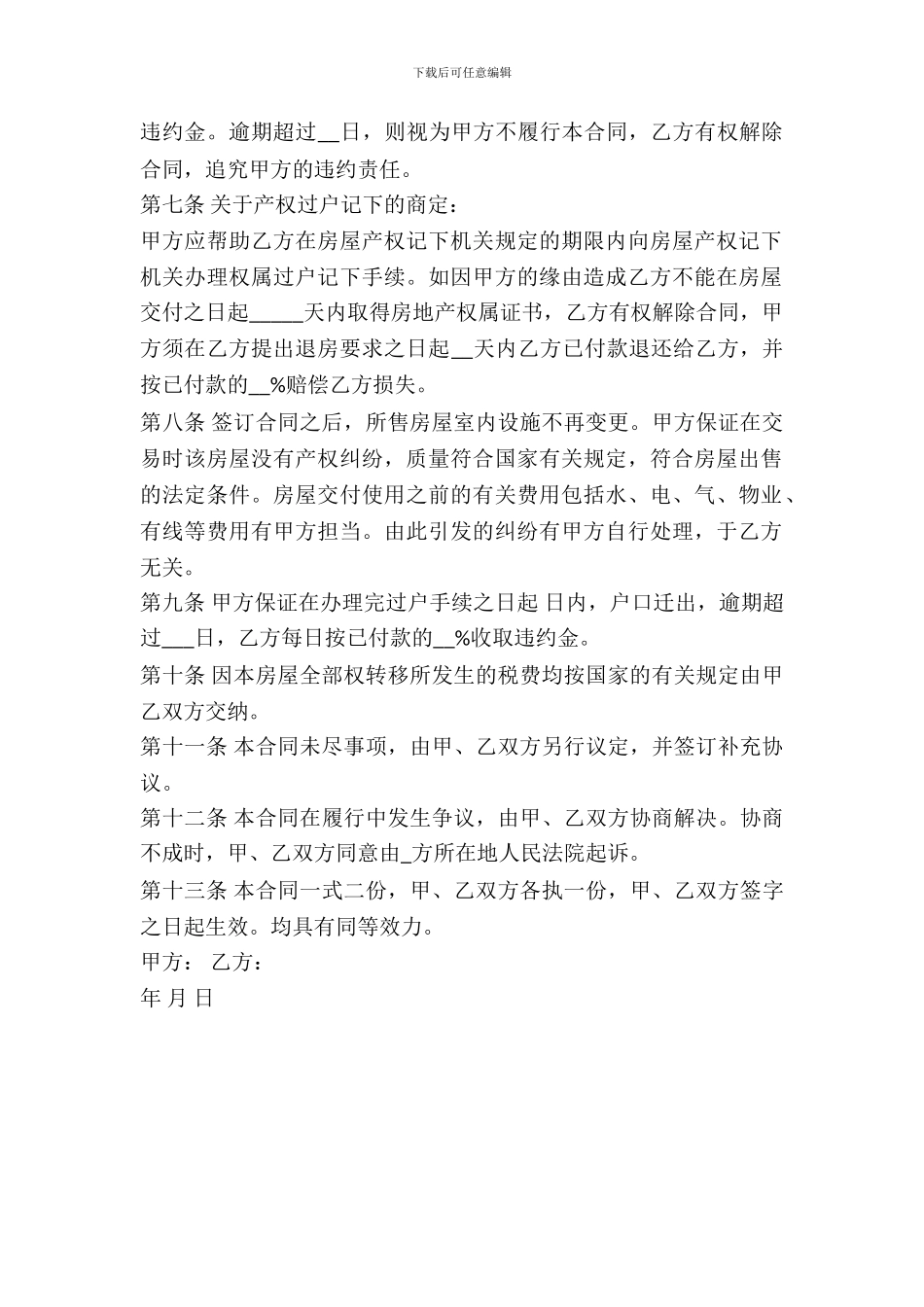 下载后可任意编辑

违约金。逾期超过__日，则视为甲方不履行本合同，乙方有权解除合同，追究甲方的违约责任。

第七条 关于产权过户记下的商定：

甲方应帮助乙方在房屋产权记下机关规定的期限内向房屋产权记下机关办理权属过户记下手续。如因甲方的缘由造成乙方不能在房屋交付之日起_____天内取得房地产权属证书，乙方有权解除合同，甲方须在乙方提出退房要求之日起__天内乙方已付款退还给乙方，并按已付款的__%赔偿乙方损失。

第八条 签订合同之后，所售房屋室内设施不再变更。甲方保证在交易时该房屋没有产权纠纷，质量符合国家有关规定，符合房屋出售的法定条件。房屋交付使用之前的有关费用包括水、电、气、物业、有线等费用有甲方担当。由此引发的纠纷有甲方自行处理，于乙方无关。

第九条 甲方保证在办理完过户手续之日起 日内，户口迁出，逾期超过___日，乙方每日按已付款的__%收取违约金。

第十条 因本房屋全部权转移所发生的税费均按国家的有关规定由甲乙双方交纳。

第十一条 本合同未尽事项，由甲、乙双方另行议定，并签订补充协议。

第十二条 本合同在履行中发生争议，由甲、乙双方协商解决。协商不成时，甲、乙双方同意由_方所在地人民法院起诉。

第十三条 本合同一式二份，甲、乙双方各执一份，甲、乙双方签字之日起生效。均具有同等效力。

甲方： 乙方：

年 月 日